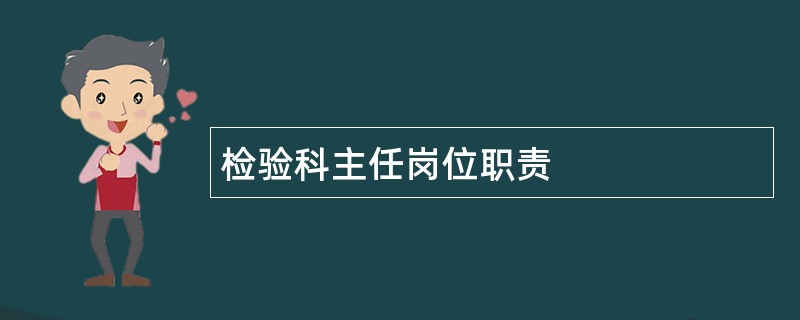 检验科主任岗位职责